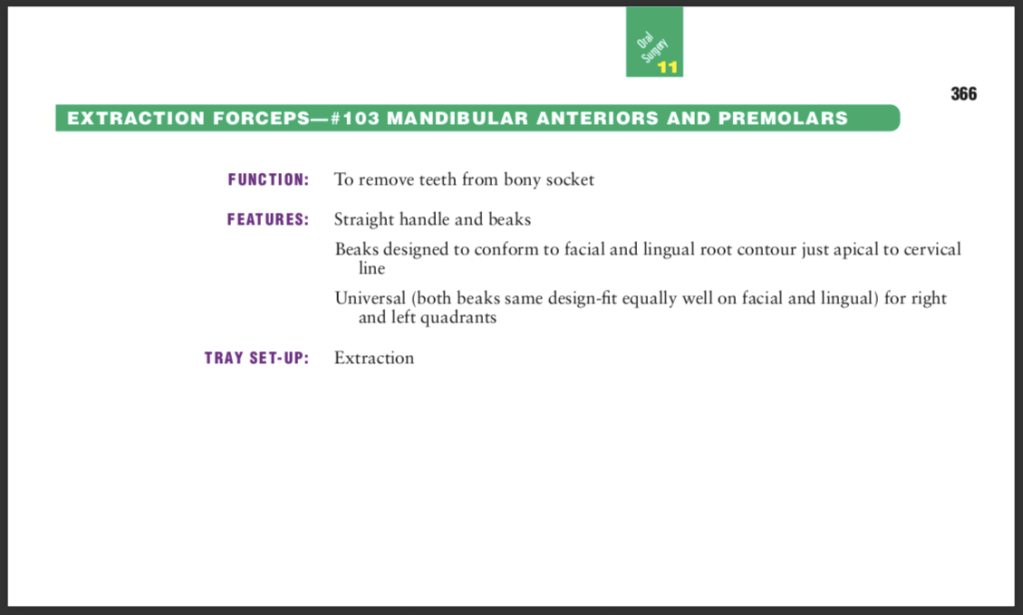 Oral Surgery
11

366

EXTRACTION FORCEPS—#103 MANDIBULAR ANTERIORS AND PREMOLARS

FUNCTION: To remove teeth from bony socket

FEATURES: Straight handle and beaks

Beaks designed to conform to facial and lingual root contour just apical to cervical line

Universal (both beaks same design-fit equally well on facial and lingual) for right and left quadrants

TRAY SET-UP: Extraction